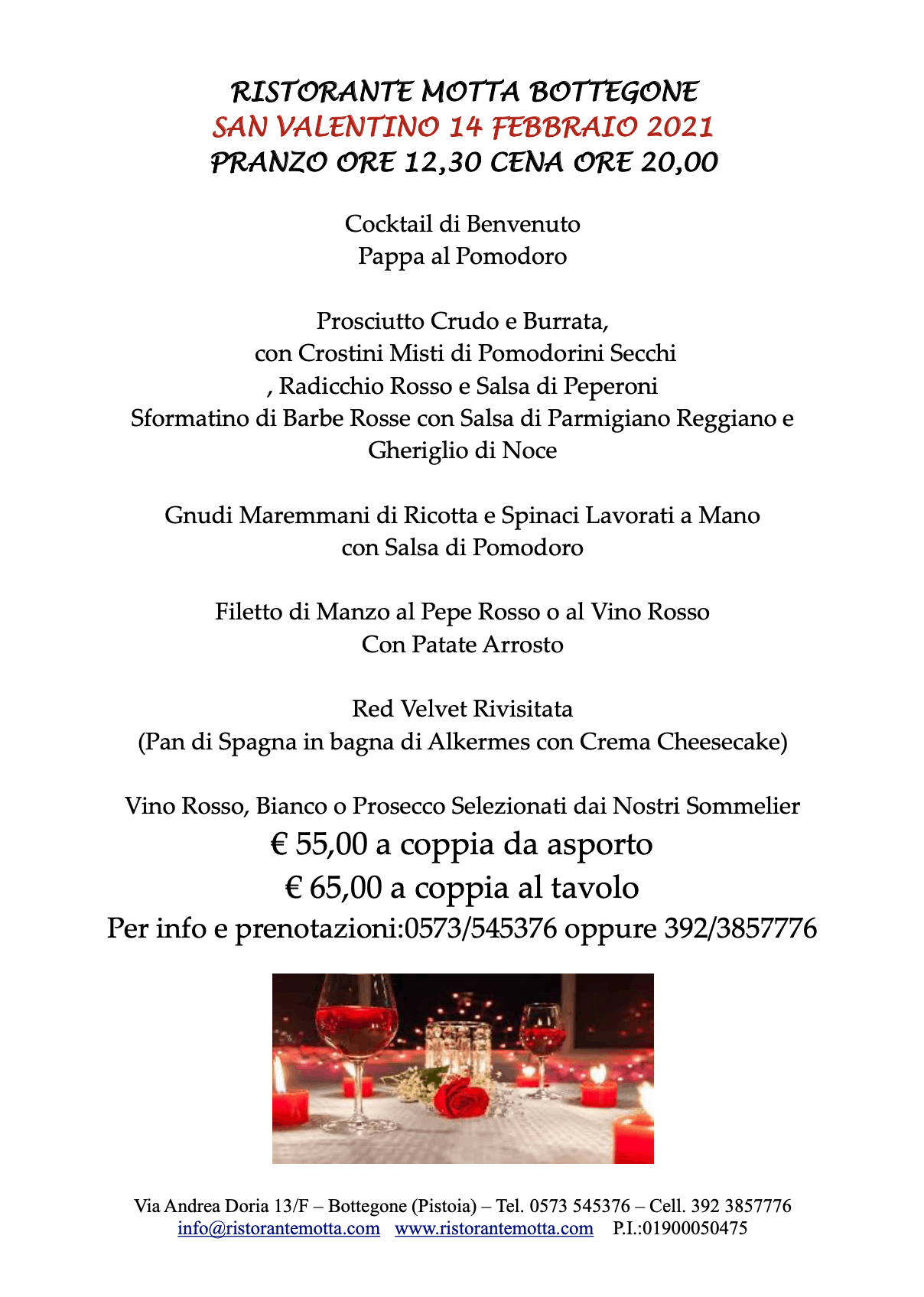 RISTORANTE MOTTA BOTTEGONE
SAN VALENTINO 14 FEBBRAIO 2021
PRANZO ORE 12,30 CENA ORE 20,00

Cocktail di Benvenuto
Pappa al Pomodoro

Prosciutto Crudo e Burrata,
con Crostini Misti di Pomodorini Secchi
, Radicchio Rosso e Salsa di Peperoni
Sformatino di Barbe Rosse con Salsa di Parmigiano Reggiano e Gheriglio di Noce

Gnudi Maremmani di Ricotta e Spinaci Lavorati a Mano
con Salsa di Pomodoro

Filetto di Manzo al Pepe Rosso o al Vino Rosso
Con Patate Arrosto

Red Velvet Rivisitata
(Pan di Spagna in bagna di Alkermes con Crema Cheesecake)

Vino Rosso, Bianco o Prosecco Selezionati dai Nostri Sommelier
€ 55,00 a coppia da asporto
€ 65,00 a coppia al tavolo
Per info e prenotazioni:0573/545376 oppure 392/3857776

Via Andrea Doria 13/F – Bottegone (Pistoia) – Tel. 0573 545376 – Cell. 392 3857776
info@ristorantemotta.com www.ristorantemotta.com P.I.:01900050475